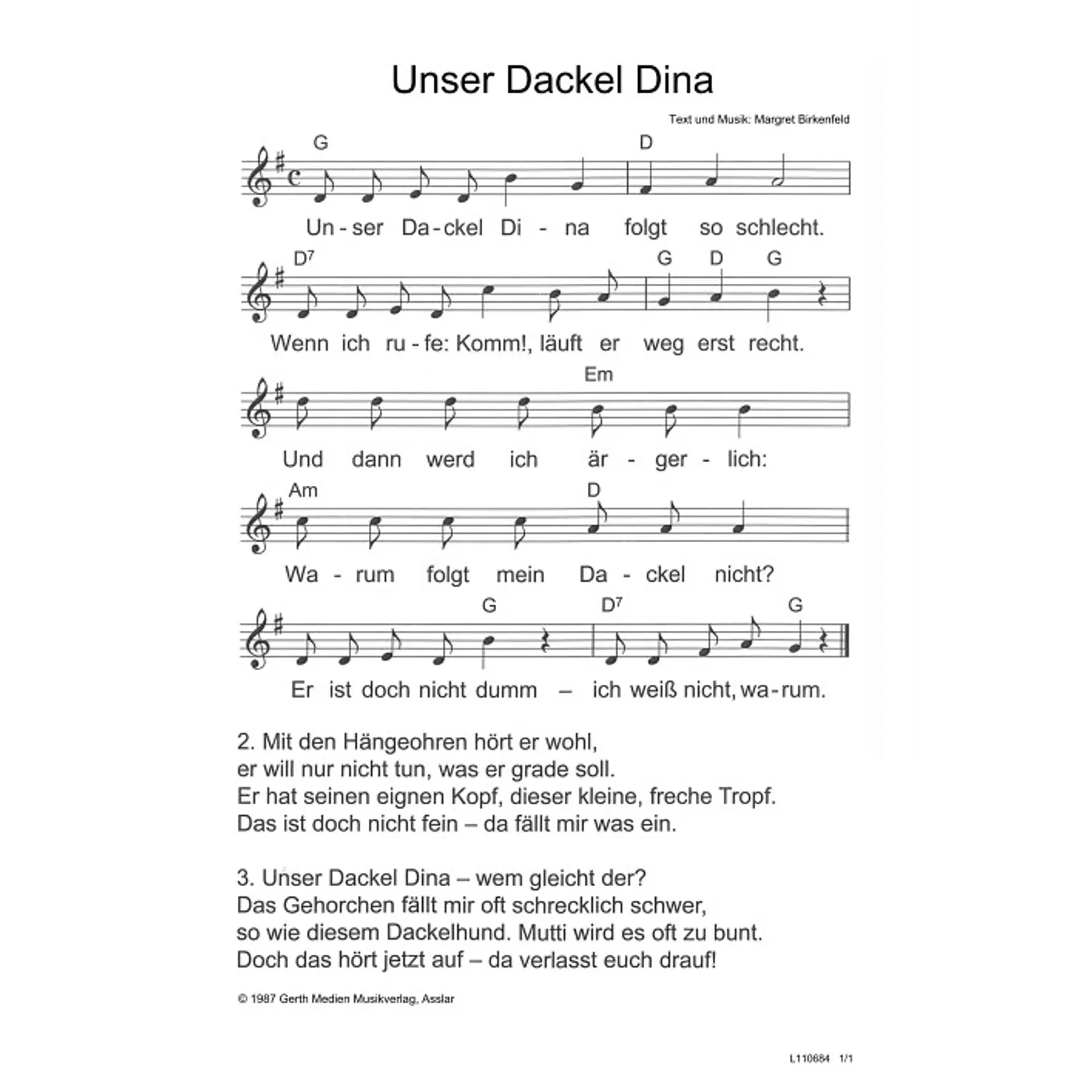 Unser Dackel Dina

Text und Musik: Margret Birkenfeld

G D
Un - ser Da - ckel Di - na folgt so schlecht.

D$^7$ G D G
Wenn ich ru - fe: Komm!, läuft er weg erst recht.

Em
Und dann werd ich är - ger - lich:

Am D
Wa - rum folgt mein Da - ckel nicht?

G D$^7$ G
Er ist doch nicht dumm – ich weiß nicht, wa - rum.

2. Mit den Hängeohren hört er wohl,
er will nur nicht tun, was er grade soll.
Er hat seinen eignen Kopf, dieser kleine, freche Tropf.
Das ist doch nicht fein – da fällt mir was ein.

3. Unser Dackel Dina – wem gleicht der?
Das Gehorchen fällt mir oft schrecklich schwer,
so wie diesem Dackelhund. Mutti wird es oft zu bunt.
Doch das hört jetzt auf – da verlasst euch drauf!

© 1987 Gerth Medien Musikverlag, Asslar

L110684 1/1